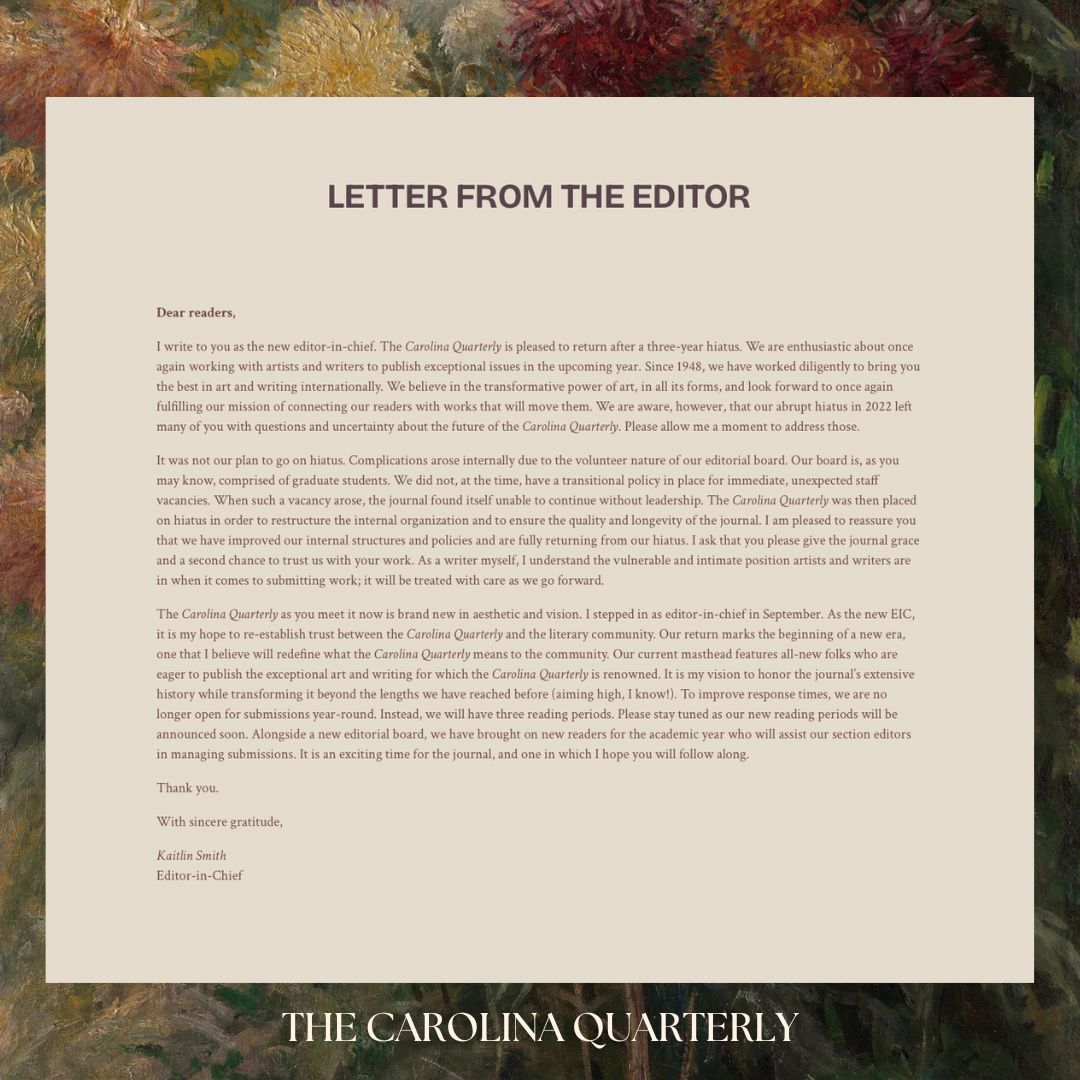 LETTER FROM THE EDITOR

Dear readers,

I write to you as the new editor-in-chief. The Carolina Quarterly is pleased to return after a three-year hiatus. We are enthusiastic about once again working with artists and writers to publish exceptional issues in the upcoming year. Since 1948, we have worked diligently to bring you the best in art and writing internationally. We believe in the transformative power of art, in all its forms, and look forward to once again fulfilling our mission of connecting our readers with works that will move them. We are aware, however, that our abrupt hiatus in 2022 left many of you with questions and uncertainty about the future of the Carolina Quarterly. Please allow me a moment to address those.

It was not our plan to go on hiatus. Complications arose internally due to the volunteer nature of our editorial board. Our board is, as you may know, comprised of graduate students. We did not, at the time, have a transitional policy in place for immediate, unexpected staff vacancies. When such a vacancy arose, the journal found itself unable to continue without leadership. The Carolina Quarterly was then placed on hiatus in order to restructure the internal organization and to ensure the quality and longevity of the journal. I am pleased to reassure you that we have improved our internal structures and policies and are fully returning from our hiatus. I ask that you please give the journal grace and a second chance to trust us with your work. As a writer myself, I understand the vulnerable and intimate position artists and writers are in when it comes to submitting work; it will be treated with care as we go forward.

The Carolina Quarterly as you meet it now is brand new in aesthetic and vision. I stepped in as editor-in-chief in September. As the new EIC, it is my hope to re-establish trust between the Carolina Quarterly and the literary community. Our return marks the beginning of a new era, one that I believe will redefine what the Carolina Quarterly means to the community. Our current masthead features all-new folks who are eager to publish the exceptional art and writing for which the Carolina Quarterly is renowned. It is my vision to honor the journal's extensive history while transforming it beyond the lengths we have reached before (aiming high, I know!). To improve response times, we are no longer open for submissions year-round. Instead, we will have three reading periods. Please stay tuned as our new reading periods will be announced soon. Alongside a new editorial board, we have brought on new readers for the academic year who will assist our section editors in managing submissions. It is an exciting time for the journal, and one in which I hope you will follow along.

Thank you.

With sincere gratitude,

Kaitlin Smith
Editor-in-Chief

THE CAROLINA QUARTERLY